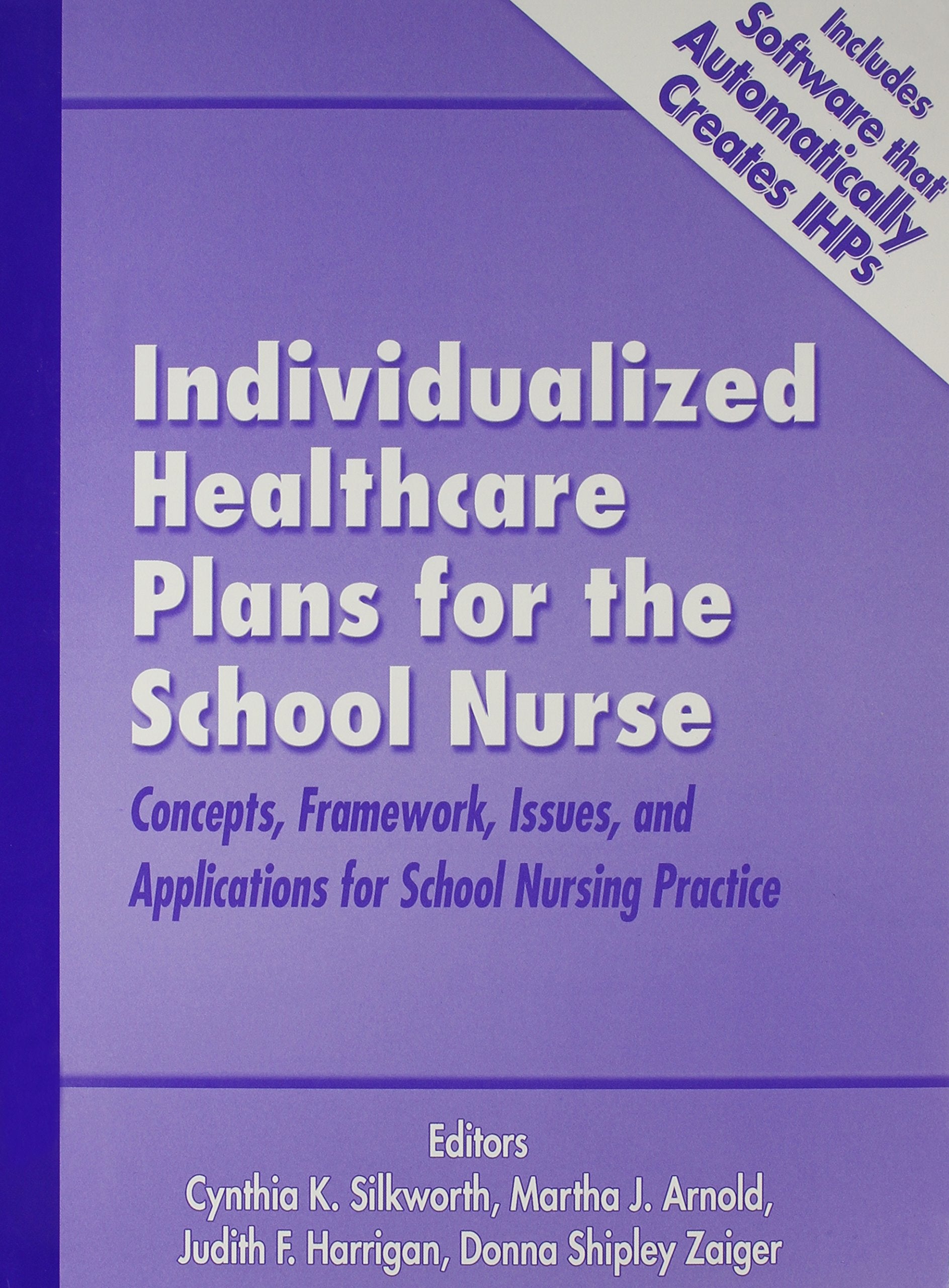 Includes
Software that
Automatically
Creates IHPs

Individualized
Healthcare
Plans for the
School Nurse

Concepts, Framework, Issues, and
Applications for School Nursing Practice

Editors
Cynthia K. Silkworth, Martha J. Arnold,
Judith F. Harrigan, Donna Shipley Zaiger